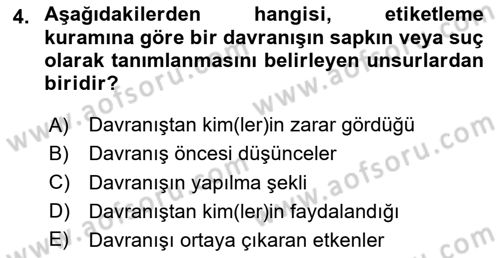 4. Aşağıdakilerden hangisi, etiketleme kuramına göre bir davranışın sapkın veya suç olarak tanımlanmasını belirleyen unsurlardan biridir?

A) Davranıştan kim(ler)in zarar gördüğü
B) Davranış öncesi düşünceler
C) Davranışın yapılma şekli
D) Davranıştan kim(ler)in faydalandığı
E) Davranışı ortaya çıkaran etkenler

www.aofsoru.com